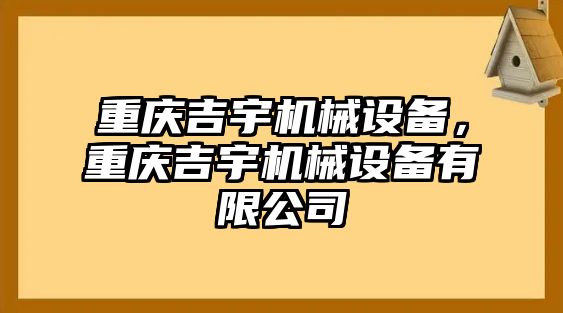 重庆吉宇机械设备，重庆吉宇机械设备有限公司